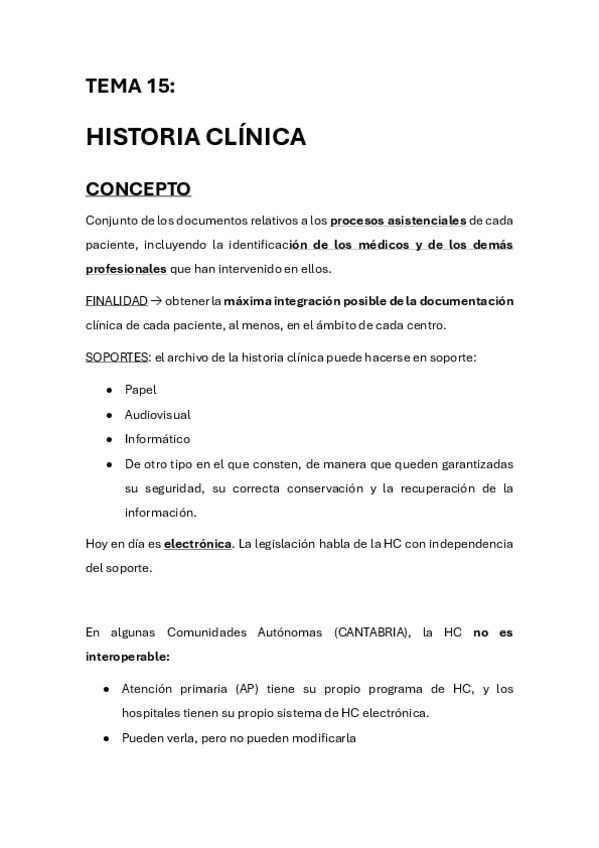 TEMA 15:

HISTORIA CLÍNICA

CONCEPTO

Conjunto de los documentos relativos a los procesos asistenciales de cada paciente, incluyendo la identificación de los médicos y de los demás profesionales que han intervenido en ellos.

FINALIDAD → obtener la máxima integración posible de la documentación clínica de cada paciente, al menos, en el ámbito de cada centro.

SOPORTES: el archivo de la historia clínica puede hacerse en soporte:

- Papel
- Audiovisual
- Informático
- De otro tipo en el que consten, de manera que queden garantizadas su seguridad, su correcta conservación y la recuperación de la información.

Hoy en día es electrónica. La legislación habla de la HC con independencia del soporte.

En algunas Comunidades Autónomas (CANTABRIA), la HC no es interoperable:

- Atención primaria (AP) tiene su propio programa de HC, y los hospitales tienen su propio sistema de HC electrónica.
- Pueden verla, pero no pueden modificarla